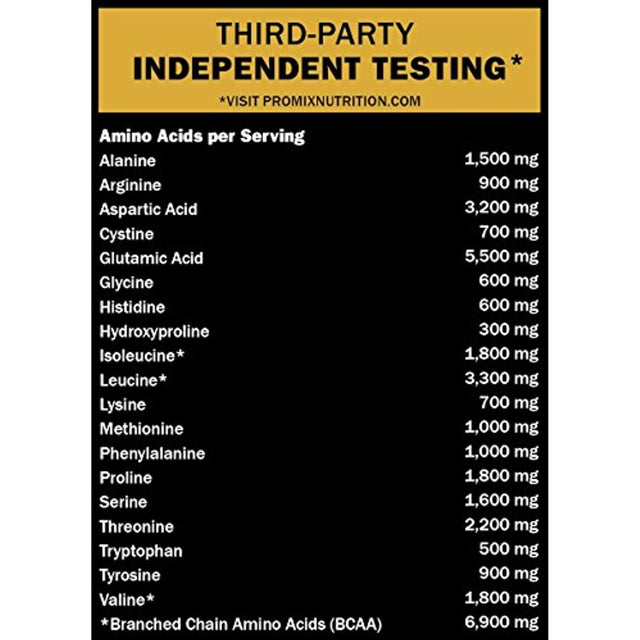 THIRD-PARTY
INDEPENDENT TESTING*
*VISIT PROMIXNUTRITION.COM

| Amino Acids per Serving | |
|---|---|
| Alanine | 1,500 mg |
| Arginine | 900 mg |
| Aspartic Acid | 3,200 mg |
| Cystine | 700 mg |
| Glutamic Acid | 5,500 mg |
| Glycine | 600 mg |
| Histidine | 600 mg |
| Hydroxyproline | 300 mg |
| Isoleucine* | 1,800 mg |
| Leucine* | 3,300 mg |
| Lysine | 700 mg |
| Methionine | 1,000 mg |
| Phenylalanine | 1,000 mg |
| Proline | 1,800 mg |
| Serine | 1,600 mg |
| Threonine | 2,200 mg |
| Tryptophan | 500 mg |
| Tyrosine | 900 mg |
| Valine* | 1,800 mg |
| *Branched Chain Amino Acids (BCAA) | 6,900 mg |